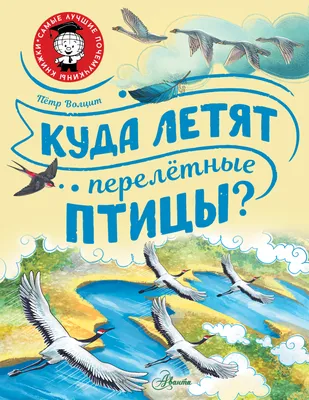 САМЫЕ ЛУЧШИЕ ПОЧЕМУЧКИНЫ КНИЖКИ

Пётр Волцит

КУДА ЛЕТЯТ
...перелётные
ПТИЦЫ?

Аванта